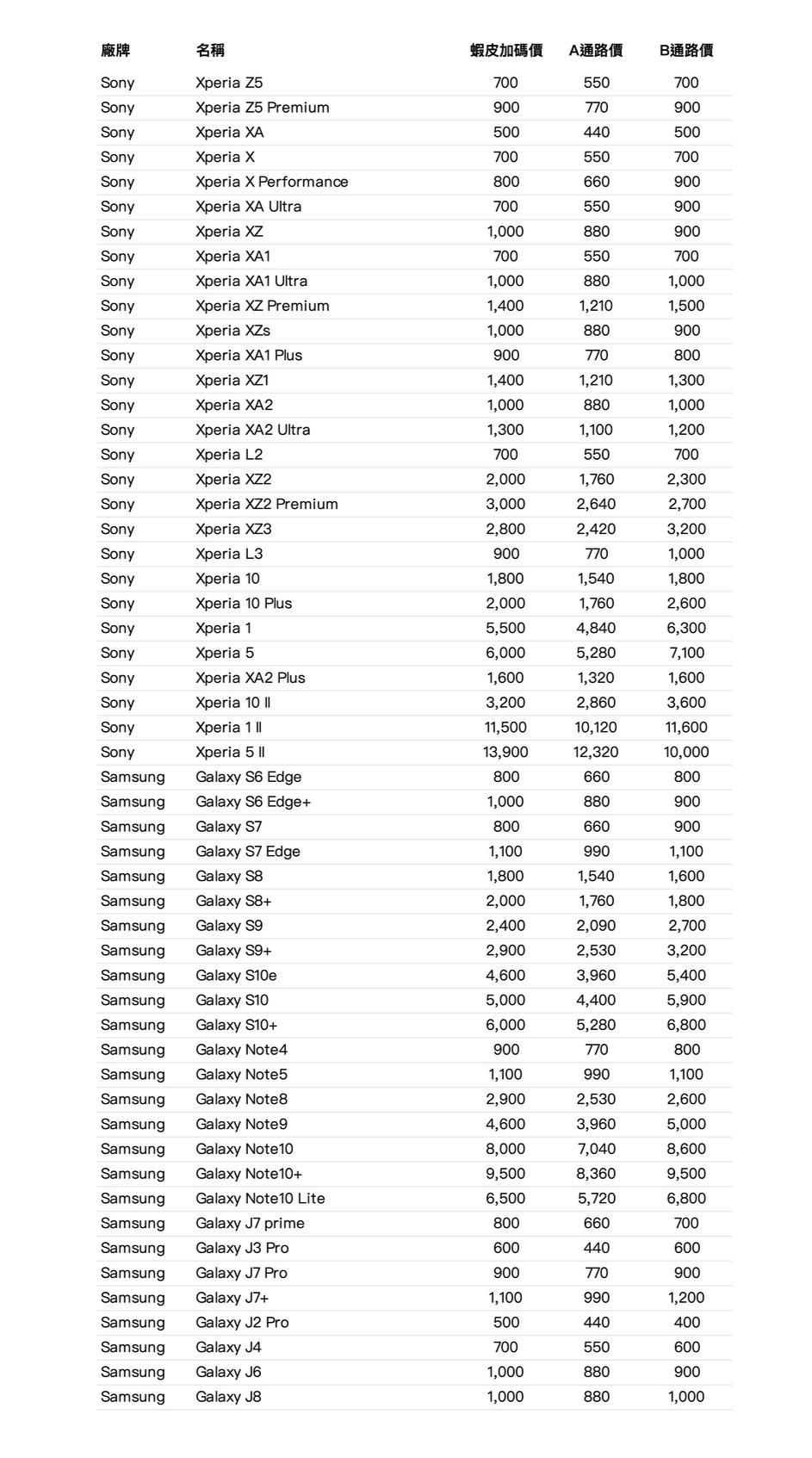 | 廠牌 | 名稱 | 蝦皮加碼價 | A通路價 | B通路價 |
|---|---|---|---|---|
| Sony | Xperia Z5 | 700 | 550 | 700 |
| Sony | Xperia Z5 Premium | 900 | 770 | 900 |
| Sony | Xperia XA | 500 | 440 | 500 |
| Sony | Xperia X | 700 | 550 | 700 |
| Sony | Xperia X Performance | 800 | 660 | 900 |
| Sony | Xperia XA Ultra | 700 | 550 | 900 |
| Sony | Xperia XZ | 1,000 | 880 | 900 |
| Sony | Xperia XA1 | 700 | 550 | 700 |
| Sony | Xperia XA1 Ultra | 1,000 | 880 | 1,000 |
| Sony | Xperia XZ Premium | 1,400 | 1,210 | 1,500 |
| Sony | Xperia XZs | 1,000 | 880 | 900 |
| Sony | Xperia XA1 Plus | 900 | 770 | 800 |
| Sony | Xperia XZ1 | 1,400 | 1,210 | 1,300 |
| Sony | Xperia XA2 | 1,000 | 880 | 1,000 |
| Sony | Xperia XA2 Ultra | 1,300 | 1,100 | 1,200 |
| Sony | Xperia L2 | 700 | 550 | 700 |
| Sony | Xperia XZ2 | 2,000 | 1,760 | 2,300 |
| Sony | Xperia XZ2 Premium | 3,000 | 2,640 | 2,700 |
| Sony | Xperia XZ3 | 2,800 | 2,420 | 3,200 |
| Sony | Xperia L3 | 900 | 770 | 1,000 |
| Sony | Xperia 10 | 1,800 | 1,540 | 1,800 |
| Sony | Xperia 10 Plus | 2,000 | 1,760 | 2,600 |
| Sony | Xperia 1 | 5,500 | 4,840 | 6,300 |
| Sony | Xperia 5 | 6,000 | 5,280 | 7,100 |
| Sony | Xperia XA2 Plus | 1,600 | 1,320 | 1,600 |
| Sony | Xperia 10 II | 3,200 | 2,860 | 3,600 |
| Sony | Xperia 1 II | 11,500 | 10,120 | 11,600 |
| Sony | Xperia 5 II | 13,900 | 12,320 | 10,000 |
| Samsung | Galaxy S6 Edge | 800 | 660 | 800 |
| Samsung | Galaxy S6 Edge+ | 1,000 | 880 | 900 |
| Samsung | Galaxy S7 | 800 | 660 | 900 |
| Samsung | Galaxy S7 Edge | 1,100 | 990 | 1,100 |
| Samsung | Galaxy S8 | 1,800 | 1,540 | 1,600 |
| Samsung | Galaxy S8+ | 2,000 | 1,760 | 1,800 |
| Samsung | Galaxy S9 | 2,400 | 2,090 | 2,700 |
| Samsung | Galaxy S9+ | 2,900 | 2,530 | 3,200 |
| Samsung | Galaxy S10e | 4,600 | 3,960 | 5,400 |
| Samsung | Galaxy S10 | 5,000 | 4,400 | 5,900 |
| Samsung | Galaxy S10+ | 6,000 | 5,280 | 6,800 |
| Samsung | Galaxy Note4 | 900 | 770 | 800 |
| Samsung | Galaxy Note5 | 1,100 | 990 | 1,100 |
| Samsung | Galaxy Note8 | 2,900 | 2,530 | 2,600 |
| Samsung | Galaxy Note9 | 4,600 | 3,960 | 5,000 |
| Samsung | Galaxy Note10 | 8,000 | 7,040 | 8,600 |
| Samsung | Galaxy Note10+ | 9,500 | 8,360 | 9,500 |
| Samsung | Galaxy Note10 Lite | 6,500 | 5,720 | 6,800 |
| Samsung | Galaxy J7 prime | 800 | 660 | 700 |
| Samsung | Galaxy J3 Pro | 600 | 440 | 600 |
| Samsung | Galaxy J7 Pro | 900 | 770 | 900 |
| Samsung | Galaxy J7+ | 1,100 | 990 | 1,200 |
| Samsung | Galaxy J2 Pro | 500 | 440 | 400 |
| Samsung | Galaxy J4 | 700 | 550 | 600 |
| Samsung | Galaxy J6 | 1,000 | 880 | 900 |
| Samsung | Galaxy J8 | 1,000 | 880 | 1,000 |